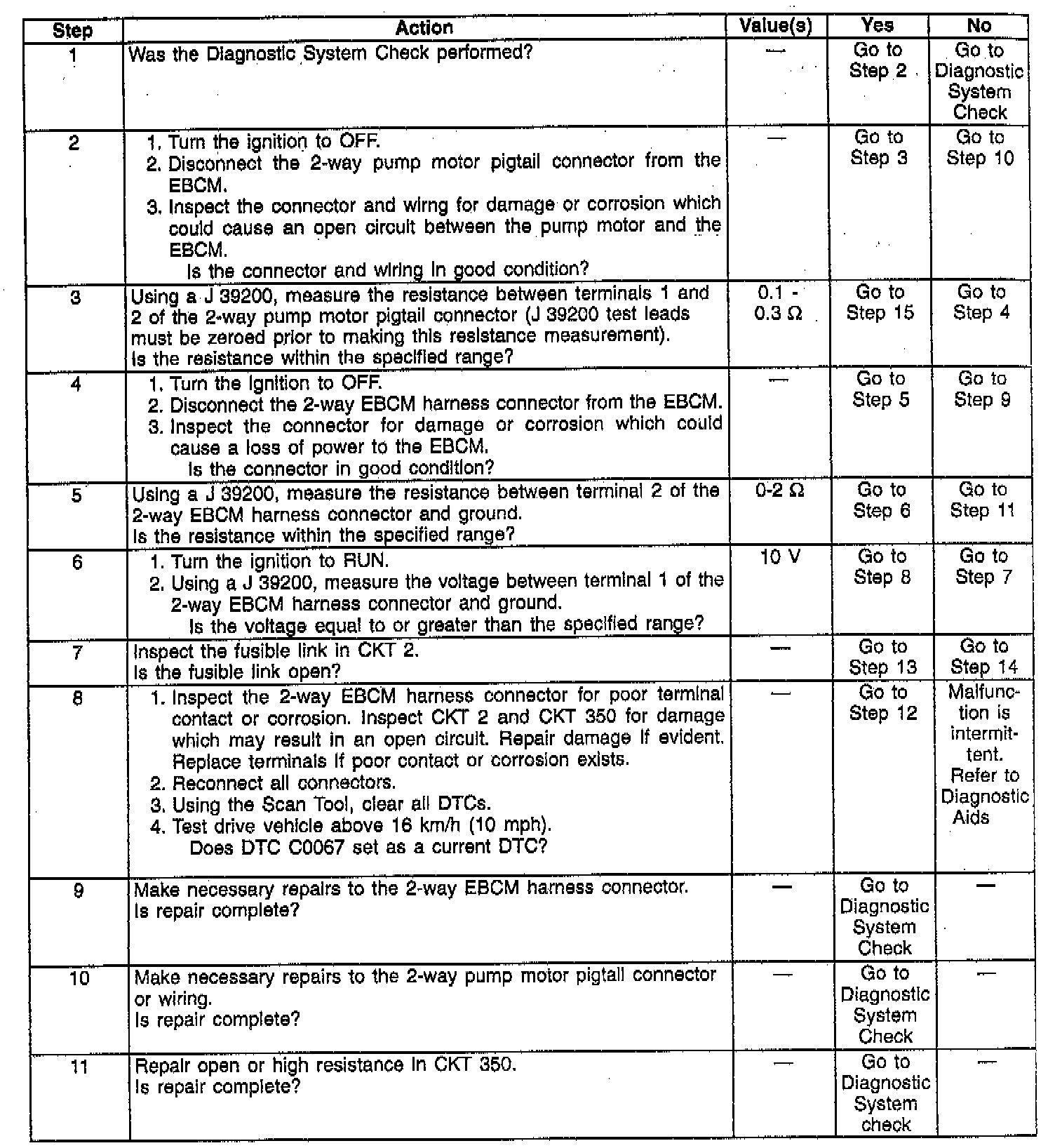 | Step | Action | Value(s) | Yes | No |
|---|---|---|---|---|
| 1 | Was the Diagnostic System Check performed? | — | Go to Step 2 | Go to Diagnostic System Check |
| 2 | 1. Turn the ignition to OFF. 2. Disconnect the 2-way pump motor pigtail connector from the EBCM. 3. Inspect the connector and wirng for damage or corrosion which could cause an open circuit between the pump motor and the EBCM. Is the connector and wiring in good condition? | — | Go to Step 3 | Go to Step 10 |
| 3 | Using a J 39200, measure the resistance between terminals 1 and 2 of the 2-way pump motor pigtail connector (J 39200 test leads must be zeroed prior to making this resistance measurement). Is the resistance within the specified range? | 0.1 - 0.3 Ω | Go to Step 15 | Go to Step 4 |
| 4 | 1. Turn the ignition to OFF. 2. Disconnect the 2-way EBCM harness connector from the EBCM. 3. Inspect the connector for damage or corrosion which could cause a loss of power to the EBCM. Is the connector in good condition? | — | Go to Step 5 | Go to Step 9 |
| 5 | Using a J 39200, measure the resistance between terminal 2 of the 2-way EBCM harness connector and ground. Is the resistance within the specified range? | 0-2 Ω | Go to Step 6 | Go to Step 11 |
| 6 | 1. Turn the ignition to RUN. 2. Using a J 39200, measure the voltage between terminal 1 of the 2-way EBCM harness connector and ground. Is the voltage equal to or greater than the specified range? | 10 V | Go to Step 8 | Go to Step 7 |
| 7 | Inspect the fusible link in CKT 2. Is the fusible link open? | — | Go to Step 13 | Go to Step 14 |
| 8 | 1. Inspect the 2-way EBCM harness connector for poor terminal contact or corrosion. Inspect CKT 2 and CKT 350 for damage which may result in an open circuit. Repair damage if evident. Replace terminals if poor contact or corrosion exists. 2. Reconnect all connectors. 3. Using the Scan Tool, clear all DTCs. 4. Test drive vehicle above 16 km/h (10 mph). Does DTC C0067 set as a current DTC? | — | Go to Step 12 | Malfunction is intermittent. Refer to Diagnostic Aids |
| 9 | Make necessary repairs to the 2-way EBCM harness connector. Is repair complete? | — | Go to Diagnostic System Check | — |
| 10 | Make necessary repairs to the 2-way pump motor pigtail connector or wiring. Is repair complete? | — | Go to Diagnostic System Check | — |
| 11 | Repair open or high resistance in CKT 350. Is repair complete? | — | Go to Diagnostic System check | — |